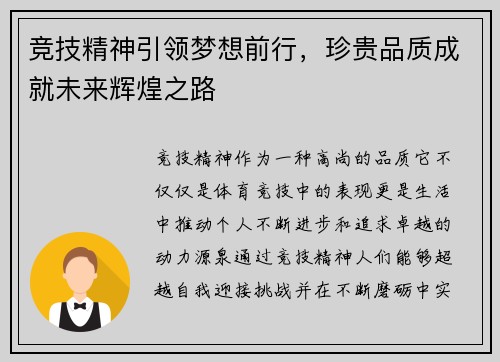 竞技精神引领梦想前行，珍贵品质成就未来辉煌之路

竞技精神作为一种高尚的品质它不仅仅是体育竞技中的表现更是生活中推动个人不断进步和追求卓越的动力源泉通过竞技精神人们能够超越自我迎接挑战并在不断磨砺中实